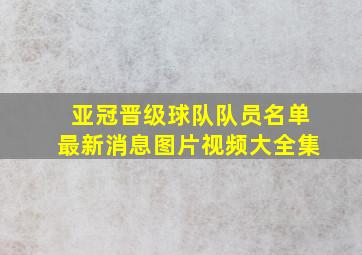 亚冠晋级球队队员名单
最新消息图片视频大全集